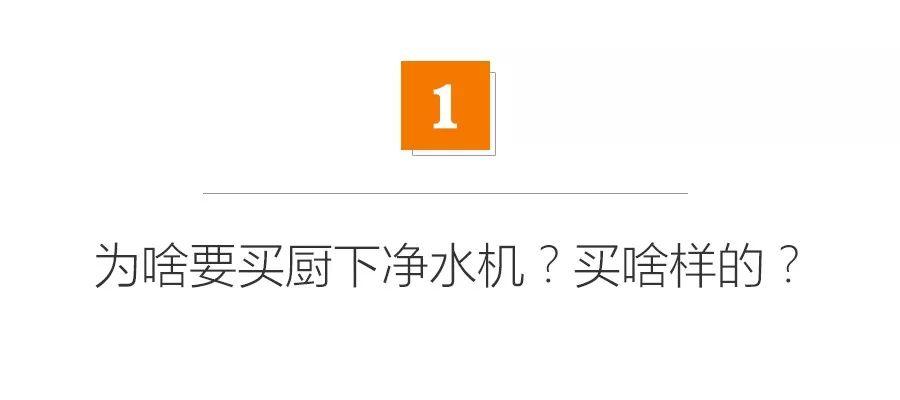 1

为啥要买厨下净水机？买啥样的？